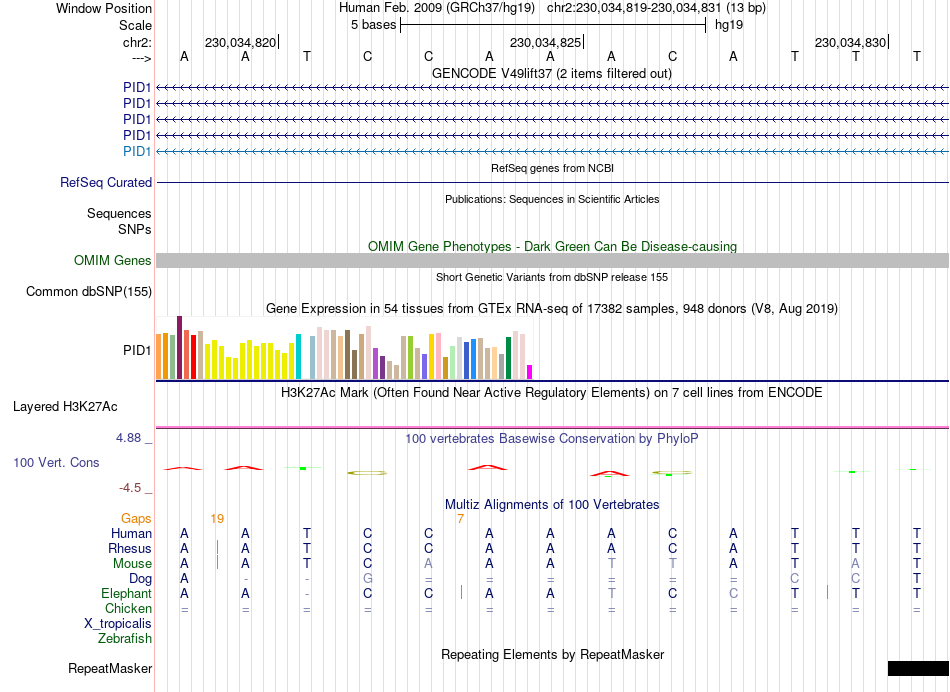 Window Position Human Feb. 2009 (GRCh37/hg19) chr2:230,034,819-230,034,831 (13 bp)
Scale 5 bases hg19
chr2: 230,034,820 230,034,825 230,034,830
---> A A T C C A A A C A T T T
GENCODE V49lift37 (2 items filtered out)
PID1
PID1
PID1
PID1
PID1
RefSeq genes from NCBI
RefSeq Curated
Publications: Sequences in Scientific Articles
Sequences
SNPs
OMIM Gene Phenotypes - Dark Green Can Be Disease-causing
OMIM Genes
Short Genetic Variants from dbSNP release 155
Common dbSNP(155)
Gene Expression in 54 tissues from GTEx RNA-seq of 17382 samples, 948 donors (V8, Aug 2019)
PID1
H3K27Ac Mark (Often Found Near Active Regulatory Elements) on 7 cell lines from ENCODE
Layered H3K27Ac
4.88 _
100 vertebrates Basewise Conservation by PhyloP
100 Vert. Cons
-4.5 _
Multiz Alignments of 100 Vertebrates
Gaps 19 7
Human A A T C C A A A C A T T T
Rhesus A A T C C A A A C A T T T
Mouse A A T C A A A T T A T A T
Dog A - - G = = = = = = C C T
Elephant A A - C C A A T C C T T T
Chicken = = = = = = = = = = = = =
X_tropicalis
Zebrafish
Repeating Elements by RepeatMasker
RepeatMasker